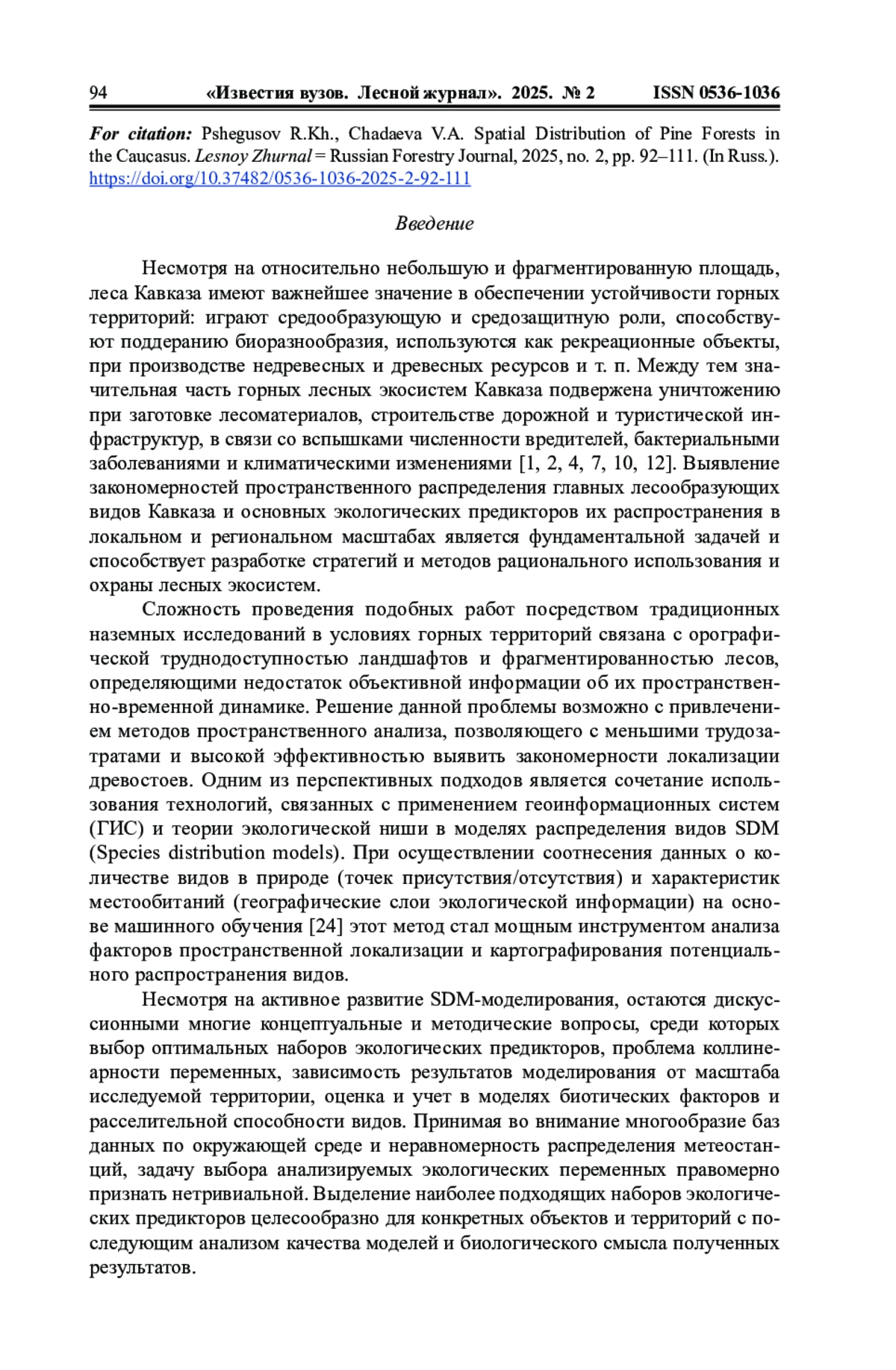 94 «Известия вузов. Лесной журнал». 2025. № 2 ISSN 0536-1036

For citation: Pshegusov R.Kh., Chadaeva V.A. Spatial Distribution of Pine Forests in the Caucasus. Lesnoy Zhurnal = Russian Forestry Journal, 2025, no. 2, pp. 92–111. (In Russ.). https://doi.org/10.37482/0536-1036-2025-2-92-111

Введение

Несмотря на относительно небольшую и фрагментированную площадь, леса Кавказа имеют важнейшее значение в обеспечении устойчивости горных территорий: играют средообразующую и средозащитную роли, способствуют поддеранию биоразнообразия, используются как рекреационные объекты, при производстве недревесных и древесных ресурсов и т. п. Между тем значительная часть горных лесных экосистем Кавказа подвержена уничтожению при заготовке лесоматериалов, строительстве дорожной и туристической инфраструктур, в связи со вспышками численности вредителей, бактериальными заболеваниями и климатическими изменениями [1, 2, 4, 7, 10, 12]. Выявление закономерностей пространственного распределения главных лесообразующих видов Кавказа и основных экологических предикторов их распространения в локальном и региональном масштабах является фундаментальной задачей и способствует разработке стратегий и методов рационального использования и охраны лесных экосистем.

Сложность проведения подобных работ посредством традиционных наземных исследований в условиях горных территорий связана с орографической труднодоступностью ландшафтов и фрагментированностью лесов, определяющими недостаток объективной информации об их пространственно-временной динамике. Решение данной проблемы возможно с привлечением методов пространственного анализа, позволяющего с меньшими трудозатратами и высокой эффективностью выявить закономерности локализации древостоев. Одним из перспективных подходов является сочетание использования технологий, связанных с применением геоинформационных систем (ГИС) и теории экологической ниши в моделях распределения видов SDM (Species distribution models). При осуществлении соотнесения данных о количестве видов в природе (точек присутствия/отсутствия) и характеристик местообитаний (географические слои экологической информации) на основе машинного обучения [24] этот метод стал мощным инструментом анализа факторов пространственной локализации и картографирования потенциального распространения видов.

Несмотря на активное развитие SDM-моделирования, остаются дискуссионными многие концептуальные и методические вопросы, среди которых выбор оптимальных наборов экологических предикторов, проблема коллинеарности переменных, зависимость результатов моделирования от масштаба исследуемой территории, оценка и учет в моделях биотических факторов и расселительной способности видов. Принимая во внимание многообразие баз данных по окружающей среде и неравномерность распределения метеостанций, задачу выбора анализируемых экологических переменных правомерно признать нетривиальной. Выделение наиболее подходящих наборов экологических предикторов целесообразно для конкретных объектов и территорий с последующим анализом качества моделей и биологического смысла полученных результатов.